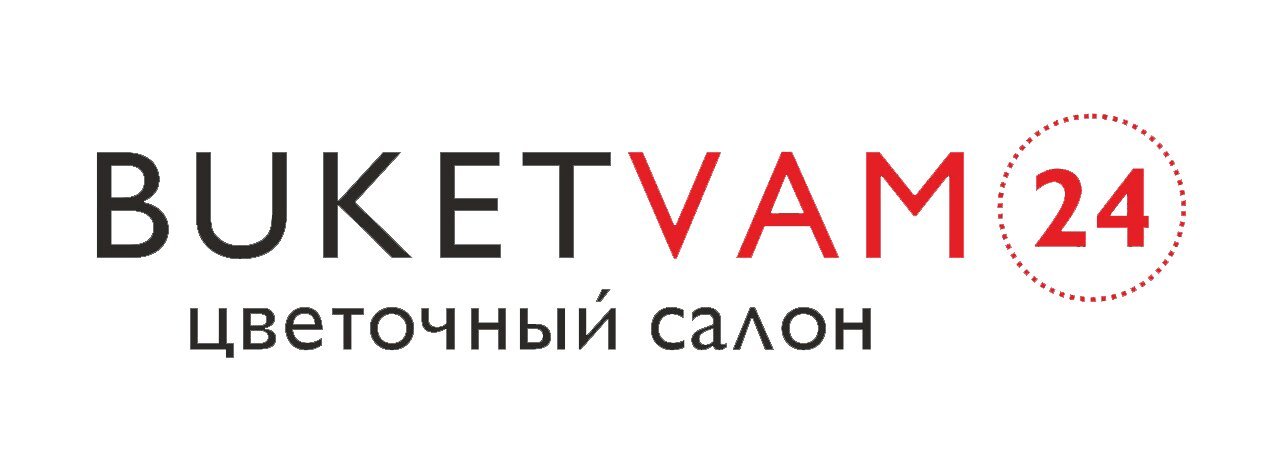 BUKETVAM 24
цветочный салон